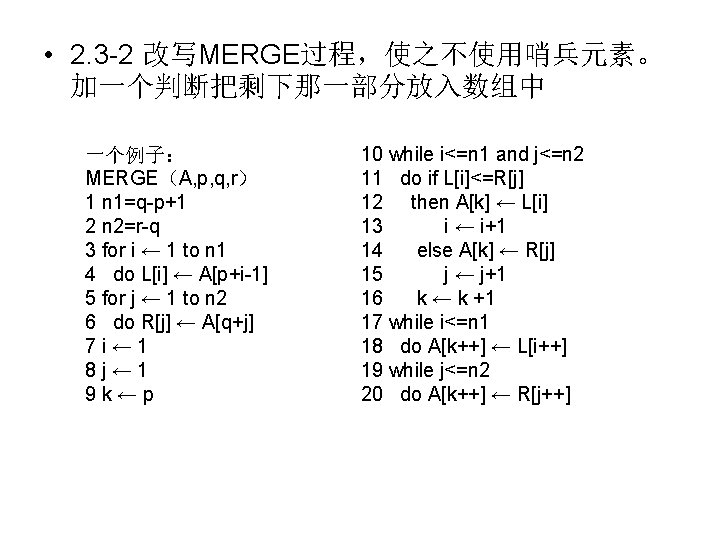 • 2.3-2 改写MERGE过程，使之不使用哨兵元素。加一个判断把剩下那一部分放入数组中

一个例子：
MERGE（A,p,q,r）
1 n1=q-p+1
2 n2=r-q
3 for i ← 1 to n1
4 do L[i] ← A[p+i-1]
5 for j ← 1 to n2
6 do R[j] ← A[q+j]
7 i ← 1
8 j ← 1
9 k ← p

10 while i<=n1 and j<=n2
11 do if L[i]<=R[j]
12 then A[k] ← L[i]
13 i ← i+1
14 else A[k] ← R[j]
15 j ← j+1
16 k ← k +1
17 while i<=n1
18 do A[k++] ← L[i++]
19 while j<=n2
20 do A[k++] ← R[j++]